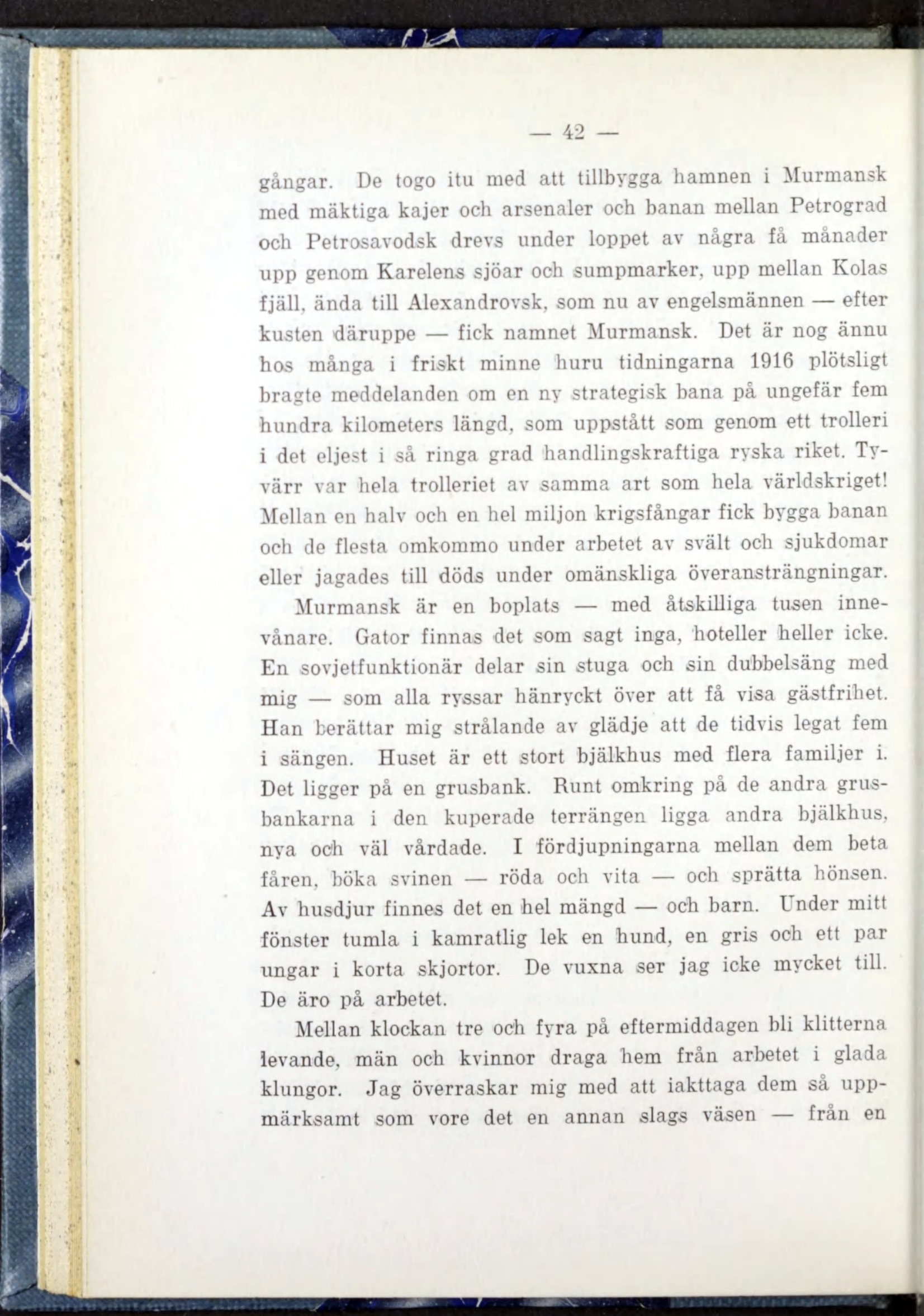 — 42 —

gångar. De togo itu med att tillbygga hamnen i Murmansk med mäktiga kajer och arsenaler och banan mellan Petrograd och Petrosavodsk drevs under loppet av några få månader upp genom Karelens sjöar och sumpmarker, upp mellan Kolas fjäll, ända till Alexandrovsk, som nu av engelsmännen — efter kusten däruppe — fick namnet Murmansk. Det är nog ännu hos många i friskt minne huru tidningarna 1916 plötsligt bragte meddelanden om en ny strategisk bana på ungefär fem hundra kilometers längd, som uppstått som genom ett trolleri i det eljest i så ringa grad handlingskraftiga ryska riket. Tyvärr var hela trolleriet av samma art som hela världskriget! Mellan en halv och en hel miljon krigsfångar fick bygga banan och de flesta omkommo under arbetet av svält och sjukdomar eller jagades till döds under omänskliga överansträngningar.

Murmansk är en boplats — med åtskilliga tusen innevånare. Gator finnas det som sagt inga, hoteller heller icke. En sovjetfunktionär delar sin stuga och sin dubbelsäng med mig — som alla ryssar hänryckt över att få visa gästfrihet. Han berättar mig strålande av glädje att de tidvis legat fem i sängen. Huset är ett stort bjälkhus med flera familjer i. Det ligger på en grusbank. Runt omkring på de andra grusbankarna i den kuperade terrängen ligga andra bjälkhus, nya och väl vårdade. I fördjupningarna mellan dem beta fåren, böka svinen — röda och vita — och sprätta hönsen. Av husdjur finnes det en hel mängd — och barn. Under mitt fönster tumla i kamratlig lek en hund, en gris och ett par ungar i korta skjortor. De vuxna ser jag icke mycket till. De äro på arbetet.

Mellan klockan tre och fyra på eftermiddagen bli klitterna levande, män och kvinnor draga hem från arbetet i glada klungor. Jag överraskar mig med att iakttaga dem så uppmärksamt som vore det en annan slags väsen — från en